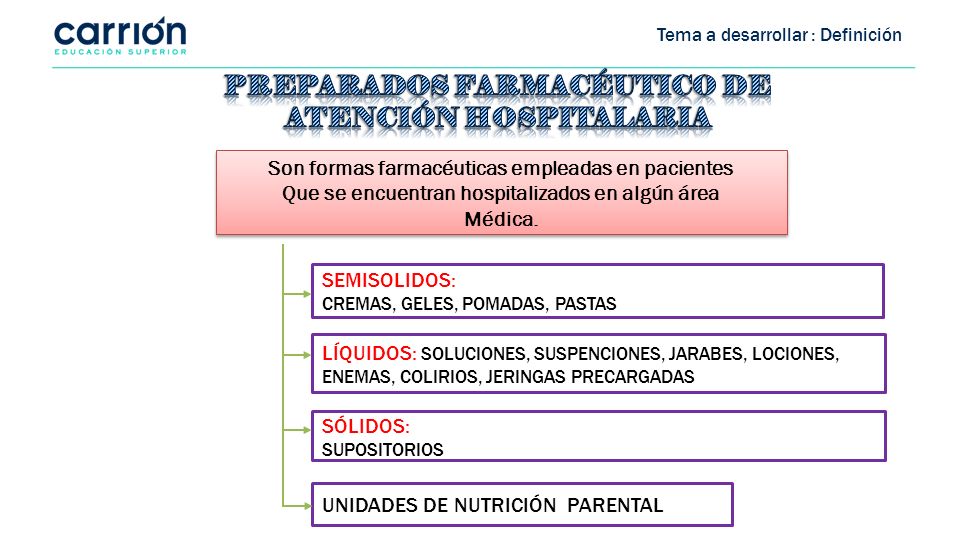 carrión
EDUCACIÓN SUPERIOR

Tema a desarrollar : Definición

PREPARADOS FARMACÉUTICO DE ATENCIÓN HOSPITALARIA

Son formas farmacéuticas empleadas en pacientes Que se encuentran hospitalizados en algún área Médica.

SEMISOLIDOS:
CREMAS, GELES, POMADAS, PASTAS

LÍQUIDOS: SOLUCIONES, SUSPENCIONES, JARABES, LOCIONES, ENEMAS, COLIRIOS, JERINGAS PRECARGADAS

SÓLIDOS:
SUPOSITORIOS

UNIDADES DE NUTRICIÓN PARENTAL